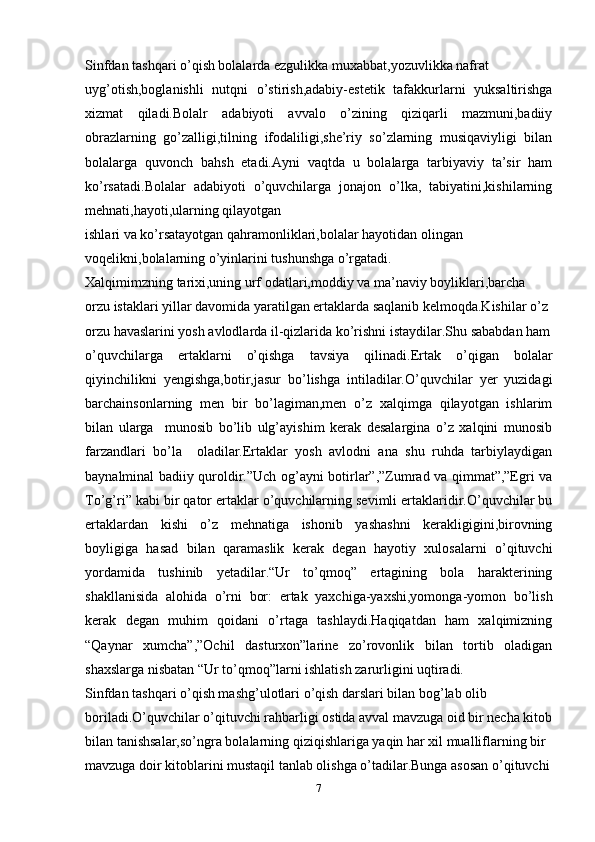 Sinfdan tashqari o’qish bolalarda ezgulikka muxabbat,yozuvlikka nafrat uyg’otish,boglanishli nutqni o’stirish,adabiy-estetik tafakkurlarni yuksaltirishga xizmat qiladi.Bolalr adabiyoti avvalo o’zining qiziqarli mazmuni,badiiy obrazlarning go’zalligi,tilning ifodaliligi,she’riy so’zlarning musiqaviyligi bilan bolalarga quvonch bahsh etadi.Ayni vaqtda u bolalarga tarbiyaviy ta’sir ham ko’rsatadi.Bolalar adabiyoti o’quvchilarga jonajon o’lka, tabiyatini,kishilarning mehnati,hayoti,ularning qilayotgan ishlari va ko’rsatayotgan qahramonliklari,bolalar hayotidan olingan voqelikni,bolalarning o’yinlarini tushunshga o’rgatadi.

Xalqimimzning tarixi,uning urf odatlari,moddiy va ma’naviy boyliklari,barcha orzu istaklari yillar davomida yaratilgan ertaklarda saqlanib kelmoqda.Kishilar o’z orzu havaslarini yosh avlodlarda il-qizlarida ko’rishni istaydilar.Shu sababdan ham o’quvchilarga ertaklarni o’qishga tavsiya qilinadi.Ertak o’qigan bolalar qiyinchilikni yengishga,botir,jasur bo’lishga intiladilar.O’quvchilar yer yuzidagi barchainsonlarning men bir bo’lagiman,men o’z xalqimga qilayotgan ishlarim bilan ularga munosib bo’lib ulg’ayishim kerak desalargina o’z xalqini munosib farzandlari bo’la oladilar.Ertaklar yosh avlodni ana shu ruhda tarbiylaydigan baynalminal badiiy quroldir.”Uch og’ayni botirlar”,”Zumrad va qimmat”,”Egri va To’g’ri” kabi bir qator ertaklar o’quvchilarning sevimli ertaklaridir.O’quvchilar bu ertaklardan kishi o’z mehnatiga ishonib yashashni kerakligigini,birovning boyligiga hasad bilan qaramaslik kerak degan hayotiy xulosalarni o’qituvchi yordamida tushinib yetadilar.“Ur to’qmoq” ertagining bola harakterining shakllanisida alohida o’rni bor: ertak yaxchiga-yaxshi,yomonga-yomon bo’lish kerak degan muhim qoidani o’rtaga tashlaydi.Haqiqatdan ham xalqimizning “Qaynar xumcha”,”Ochil dasturxon”larine zo’rovonlik bilan tortib oladigan shaxslarga nisbatan “Ur to’qmoq”larni ishlatish zarurligini uqtiradi.

Sinfdan tashqari o’qish mashg’ulotlari o’qish darslari bilan bog’lab olib boriladi.O’quvchilar o’qituvchi rahbarligi ostida avval mavzuga oid bir necha kitob bilan tanishsalar,so’ngra bolalarning qiziqishlariga yaqin har xil mualliflarning bir mavzuga doir kitoblarini mustaqil tanlab olishga o’tadilar.Bunga asosan o’qituvchi

7